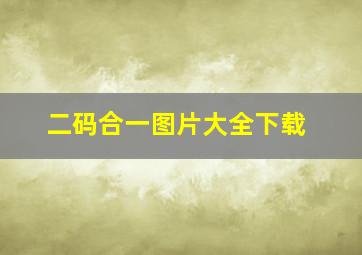 二码合一图片大全下载